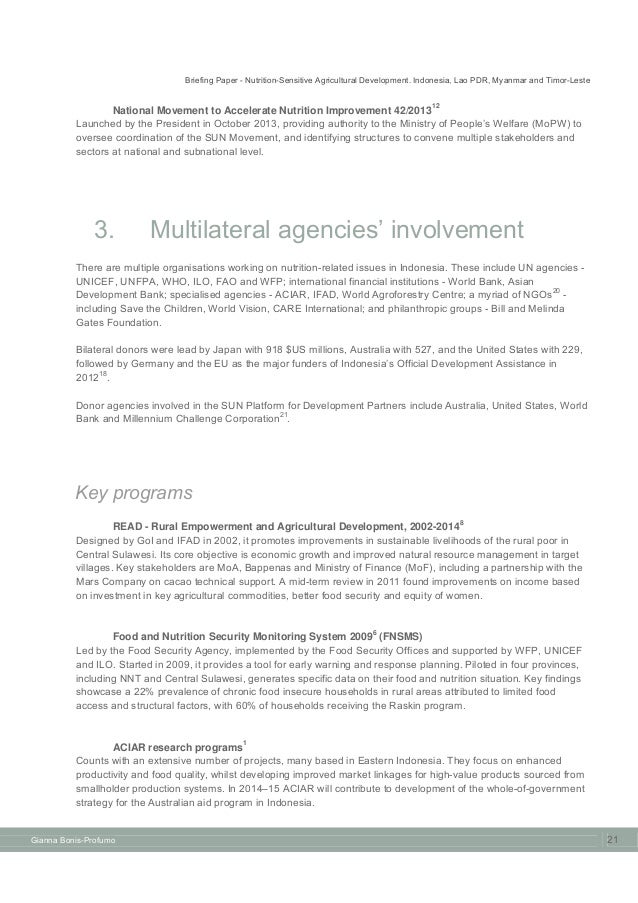 Briefing Paper - Nutrition-Sensitive Agricultural Development. Indonesia, Lao PDR, Myanmar and Timor-Leste

National Movement to Accelerate Nutrition Improvement 42/2013$^{12}$
Launched by the President in October 2013, providing authority to the Ministry of People's Welfare (MoPW) to oversee coordination of the SUN Movement, and identifying structures to convene multiple stakeholders and sectors at national and subnational level.

3. Multilateral agencies' involvement

There are multiple organisations working on nutrition-related issues in Indonesia. These include UN agencies - UNICEF, UNFPA, WHO, ILO, FAO and WFP; international financial institutions - World Bank, Asian Development Bank; specialised agencies - ACIAR, IFAD, World Agroforestry Centre; a myriad of NGOs$^{20}$ - including Save the Children, World Vision, CARE International; and philanthropic groups - Bill and Melinda Gates Foundation.

Bilateral donors were lead by Japan with 918 $US millions, Australia with 527, and the United States with 229, followed by Germany and the EU as the major funders of Indonesia's Official Development Assistance in 2012$^{18}$.

Donor agencies involved in the SUN Platform for Development Partners include Australia, United States, World Bank and Millennium Challenge Corporation$^{21}$.

Key programs

READ - Rural Empowerment and Agricultural Development, 2002-2014$^{8}$
Designed by GoI and IFAD in 2002, it promotes improvements in sustainable livelihoods of the rural poor in Central Sulawesi. Its core objective is economic growth and improved natural resource management in target villages. Key stakeholders are MoA, Bappenas and Ministry of Finance (MoF), including a partnership with the Mars Company on cacao technical support. A mid-term review in 2011 found improvements on income based on investment in key agricultural commodities, better food security and equity of women.

Food and Nutrition Security Monitoring System 2009$^{6}$ (FNSMS)
Led by the Food Security Agency, implemented by the Food Security Offices and supported by WFP, UNICEF and ILO. Started in 2009, it provides a tool for early warning and response planning. Piloted in four provinces, including NNT and Central Sulawesi, generates specific data on their food and nutrition situation. Key findings showcase a 22% prevalence of chronic food insecure households in rural areas attributed to limited food access and structural factors, with 60% of households receiving the Raskin program.

ACIAR research programs$^{1}$
Counts with an extensive number of projects, many based in Eastern Indonesia. They focus on enhanced productivity and food quality, whilst developing improved market linkages for high-value products sourced from smallholder production systems. In 2014–15 ACIAR will contribute to development of the whole-of-government strategy for the Australian aid program in Indonesia.

Gianna Bonis-Profumo

21